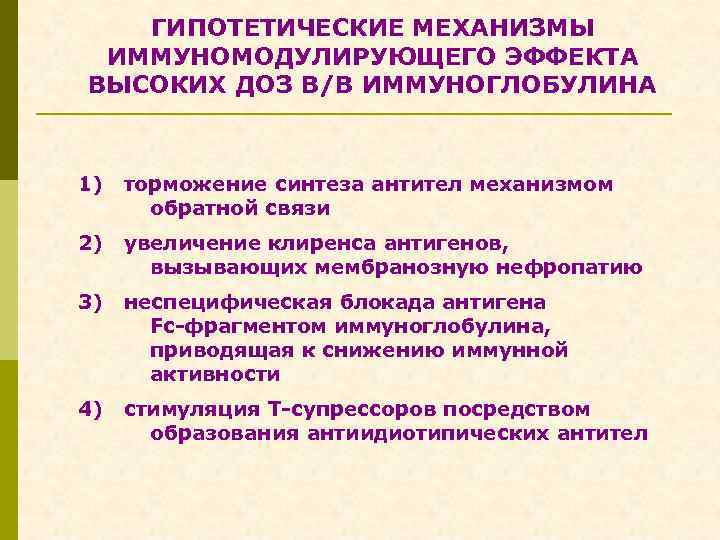 ГИПОТЕТИЧЕСКИЕ МЕХАНИЗМЫ ИММУНОМОДУЛИРУЮЩЕГО ЭФФЕКТА ВЫСОКИХ ДОЗ В/В ИММУНОГЛОБУЛИНА

1) торможение синтеза антител механизмом обратной связи

2) увеличение клиренса антигенов, вызывающих мембранозную нефропатию

3) неспецифическая блокада антигена Fc-фрагментом иммуноглобулина, приводящая к снижению иммунной активности

4) стимуляция Т-супрессоров посредством образования антиидиотипических антител